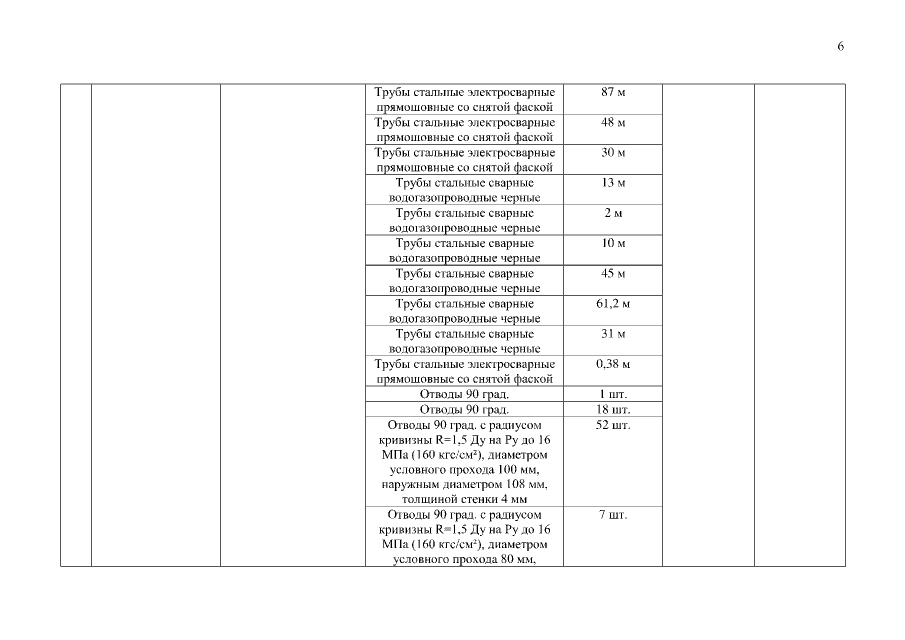 6

| | | | | | | |
|---|---|---|---|---|---|---|
| | | | Трубы стальные электросварные прямошовные со снятой фаской | 87 м | | |
| | | | Трубы стальные электросварные прямошовные со снятой фаской | 48 м | | |
| | | | Трубы стальные электросварные прямошовные со снятой фаской | 30 м | | |
| | | | Трубы стальные сварные водогазопроводные черные | 13 м | | |
| | | | Трубы стальные сварные водогазопроводные черные | 2 м | | |
| | | | Трубы стальные сварные водогазопроводные черные | 10 м | | |
| | | | Трубы стальные сварные водогазопроводные черные | 45 м | | |
| | | | Трубы стальные сварные водогазопроводные черные | 61,2 м | | |
| | | | Трубы стальные сварные водогазопроводные черные | 31 м | | |
| | | | Трубы стальные электросварные прямошовные со снятой фаской | 0,38 м | | |
| | | | Отводы 90 град. | 1 шт. | | |
| | | | Отводы 90 град. | 18 шт. | | |
| | | | Отводы 90 град. с радиусом кривизны R=1,5 Ду на Ру до 16 МПа (160 кгс/см²), диаметром условного прохода 100 мм, наружным диаметром 108 мм, толщиной стенки 4 мм | 52 шт. | | |
| | | | Отводы 90 град. с радиусом кривизны R=1,5 Ду на Ру до 16 МПа (160 кгс/см²), диаметром условного прохода 80 мм, | 7 шт. | | |